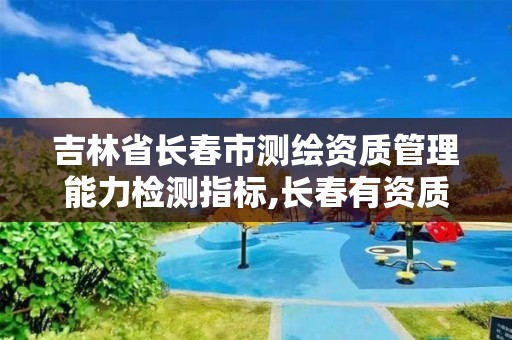 吉林省长春市测绘资质管理能力检测指标,长春有资质